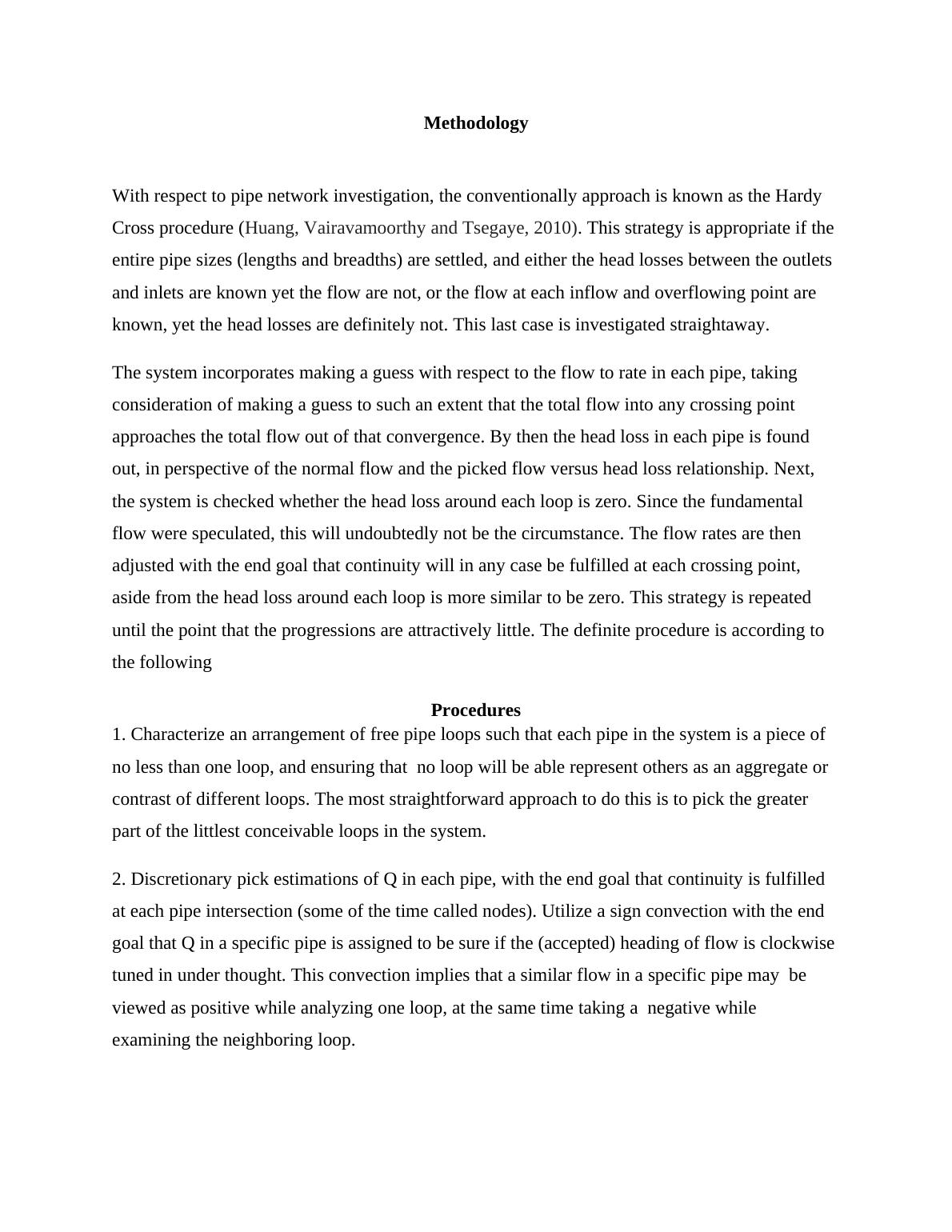 Methodology

With respect to pipe network investigation, the conventionally approach is known as the Hardy Cross procedure (Huang, Vairavamoorthy and Tsegaye, 2010). This strategy is appropriate if the entire pipe sizes (lengths and breadths) are settled, and either the head losses between the outlets and inlets are known yet the flow are not, or the flow at each inflow and overflowing point are known, yet the head losses are definitely not. This last case is investigated straightaway.

The system incorporates making a guess with respect to the flow to rate in each pipe, taking consideration of making a guess to such an extent that the total flow into any crossing point approaches the total flow out of that convergence. By then the head loss in each pipe is found out, in perspective of the normal flow and the picked flow versus head loss relationship. Next, the system is checked whether the head loss around each loop is zero. Since the fundamental flow were speculated, this will undoubtedly not be the circumstance. The flow rates are then adjusted with the end goal that continuity will in any case be fulfilled at each crossing point, aside from the head loss around each loop is more similar to be zero. This strategy is repeated until the point that the progressions are attractively little. The definite procedure is according to the following

Procedures

1. Characterize an arrangement of free pipe loops such that each pipe in the system is a piece of no less than one loop, and ensuring that no loop will be able represent others as an aggregate or contrast of different loops. The most straightforward approach to do this is to pick the greater part of the littlest conceivable loops in the system.

2. Discretionary pick estimations of Q in each pipe, with the end goal that continuity is fulfilled at each pipe intersection (some of the time called nodes). Utilize a sign convection with the end goal that Q in a specific pipe is assigned to be sure if the (accepted) heading of flow is clockwise tuned in under thought. This convection implies that a similar flow in a specific pipe may be viewed as positive while analyzing one loop, at the same time taking a negative while examining the neighboring loop.